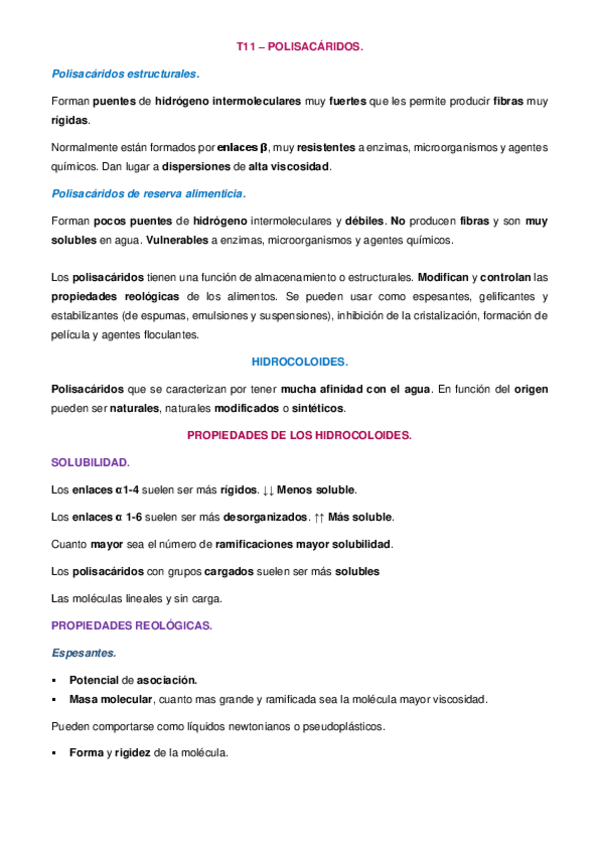 T11 – POLISACÁRIDOS.

Polisacáridos estructurales.

Forman puentes de hidrógeno intermoleculares muy fuertes que les permite producir fibras muy rígidas.

Normalmente están formados por enlaces β, muy resistentes a enzimas, microorganismos y agentes químicos. Dan lugar a dispersiones de alta viscosidad.

Polisacáridos de reserva alimenticia.

Forman pocos puentes de hidrógeno intermoleculares y débiles. No producen fibras y son muy solubles en agua. Vulnerables a enzimas, microorganismos y agentes químicos.

Los polisacáridos tienen una función de almacenamiento o estructurales. Modifican y controlan las propiedades reológicas de los alimentos. Se pueden usar como espesantes, gelificantes y estabilizantes (de espumas, emulsiones y suspensiones), inhibición de la cristalización, formación de película y agentes floculantes.

HIDROCOLOIDES.

Polisacáridos que se caracterizan por tener mucha afinidad con el agua. En función del origen pueden ser naturales, naturales modificados o sintéticos.

PROPIEDADES DE LOS HIDROCOLOIDES.

SOLUBILIDAD.

Los enlaces α1-4 suelen ser más rígidos. ↓↓ Menos soluble.

Los enlaces α 1-6 suelen ser más desorganizados. ↑↑ Más soluble.

Cuanto mayor sea el número de ramificaciones mayor solubilidad.

Los polisacáridos con grupos cargados suelen ser más solubles

Las moléculas lineales y sin carga.

PROPIEDADES REOLÓGICAS.

Espesantes.

▪ Potencial de asociación.
▪ Masa molecular, cuanto mas grande y ramificada sea la molécula mayor viscosidad.

Pueden comportarse como líquidos newtonianos o pseudoplásticos.

▪ Forma y rigidez de la molécula.